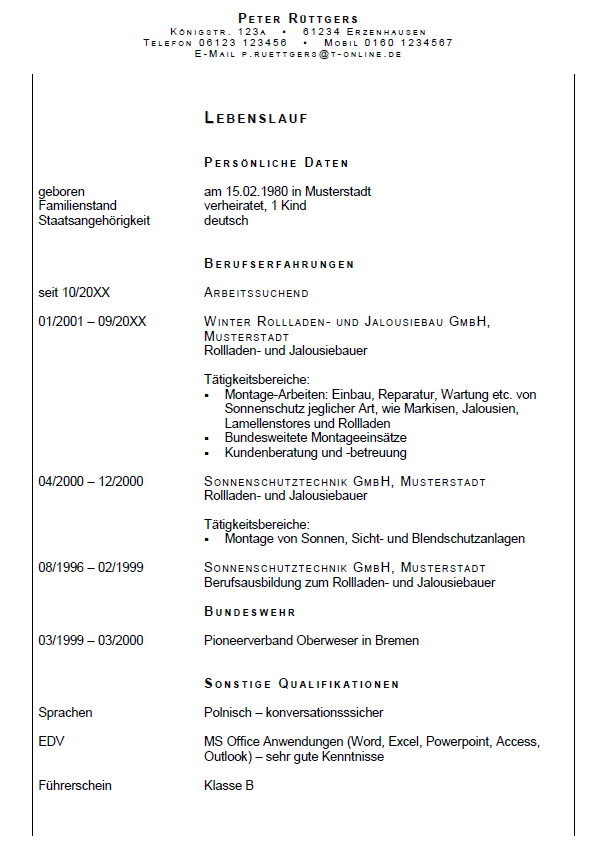 PETER RÜTTGERS
KÖNIGSTR. 123A • 61234 ERZENHAUSEN
TELEFON 06123 123456 • MOBIL 0160 1234567
E-MAIL P.RUETTGERS@T-ONLINE.DE

LEBENSLAUF

PERSÖNLICHE DATEN

geboren am 15.02.1980 in Musterstadt
Familienstand verheiratet, 1 Kind
Staatsangehörigkeit deutsch

BERUFSERFAHRUNGEN

seit 10/20XX ARBEITSSUCHEND

01/2001 – 09/20XX WINTER ROLLLADEN- UND JALOUSIEBAU GMBH, MUSTERSTADT
Rollladen- und Jalousiebauer

Tätigkeitsbereiche:
▪ Montage-Arbeiten: Einbau, Reparatur, Wartung etc. von Sonnenschutz jeglicher Art, wie Markisen, Jalousien, Lamellenstores und Rollladen
▪ Bundesweitete Montageeinsätze
▪ Kundenberatung und -betreuung

04/2000 – 12/2000 SONNENSCHUTZTECHNIK GMBH, MUSTERSTADT
Rollladen- und Jalousiebauer

Tätigkeitsbereiche:
▪ Montage von Sonnen, Sicht- und Blendschutzanlagen

08/1996 – 02/1999 SONNENSCHUTZTECHNIK GMBH, MUSTERSTADT
Berufsausbildung zum Rollladen- und Jalousiebauer

BUNDESWEHR

03/1999 – 03/2000 Pioneerverband Oberweser in Bremen

SONSTIGE QUALIFIKATIONEN

Sprachen Polnisch – konversationsssicher

EDV MS Office Anwendungen (Word, Excel, Powerpoint, Access, Outlook) – sehr gute Kenntnisse

Führerschein Klasse B